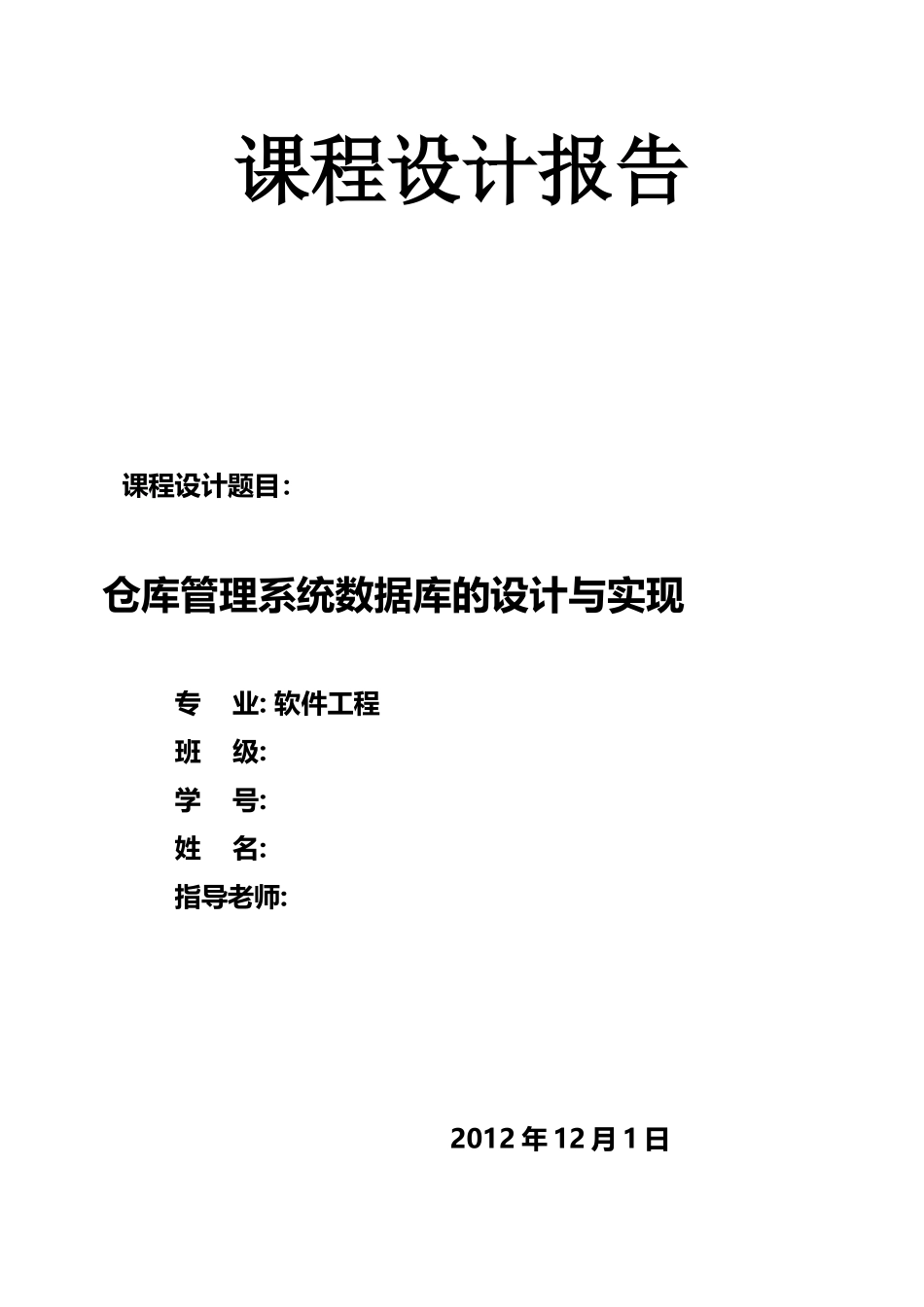 课程设计报告

课程设计题目:

仓库管理系统数据库的设计与实现

专 业:软件工程
班 级:
学 号:
姓 名:
指导老师:

2012年12月1日